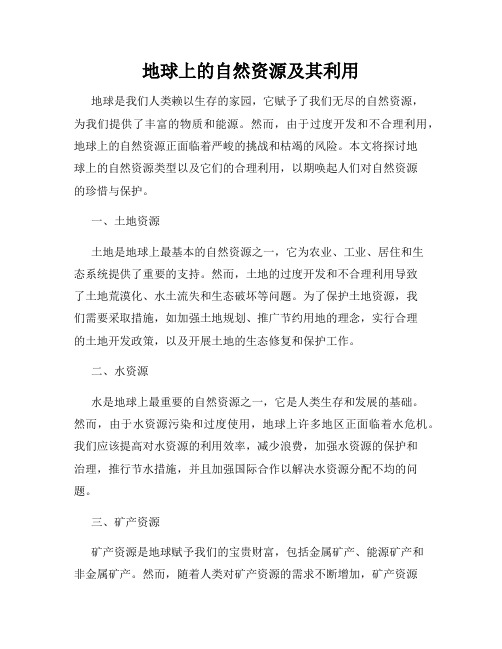 地球上的自然资源及其利用

地球是我们人类赖以生存的家园，它赋予了我们无尽的自然资源，为我们提供了丰富的物质和能源。然而，由于过度开发和不合理利用，地球上的自然资源正面临着严峻的挑战和枯竭的风险。本文将探讨地球上的自然资源类型以及它们的合理利用，以期唤起人们对自然资源的珍惜与保护。

一、土地资源

土地是地球上最基本的自然资源之一，它为农业、工业、居住和生态系统提供了重要的支持。然而，土地的过度开发和不合理利用导致了土地荒漠化、水土流失和生态破坏等问题。为了保护土地资源，我们需要采取措施，如加强土地规划、推广节约用地的理念，实行合理的土地开发政策，以及开展土地的生态修复和保护工作。

二、水资源

水是地球上最重要的自然资源之一，它是人类生存和发展的基础。然而，由于水资源污染和过度使用，地球上许多地区正面临着水危机。我们应该提高对水资源的利用效率，减少浪费，加强水资源的保护和治理，推行节水措施，并且加强国际合作以解决水资源分配不均的问题。

三、矿产资源

矿产资源是地球赋予我们的宝贵财富，包括金属矿产、能源矿产和非金属矿产。然而，随着人类对矿产资源的需求不断增加，矿产资源